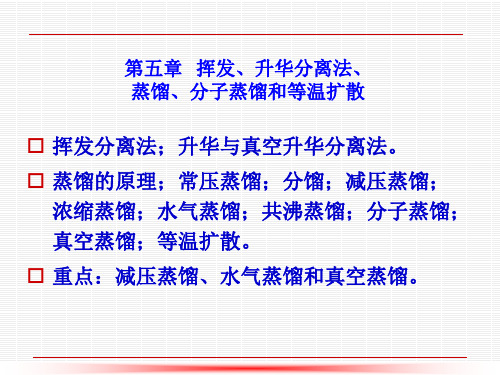 第五章 挥发、升华分离法、蒸馏、分子蒸馏和等温扩散

□ 挥发分离法；升华与真空升华分离法。

□ 蒸馏的原理；常压蒸馏；分馏；减压蒸馏；浓缩蒸馏；水气蒸馏；共沸蒸馏；分子蒸馏；真空蒸馏；等温扩散。

□ 重点：减压蒸馏、水气蒸馏和真空蒸馏。